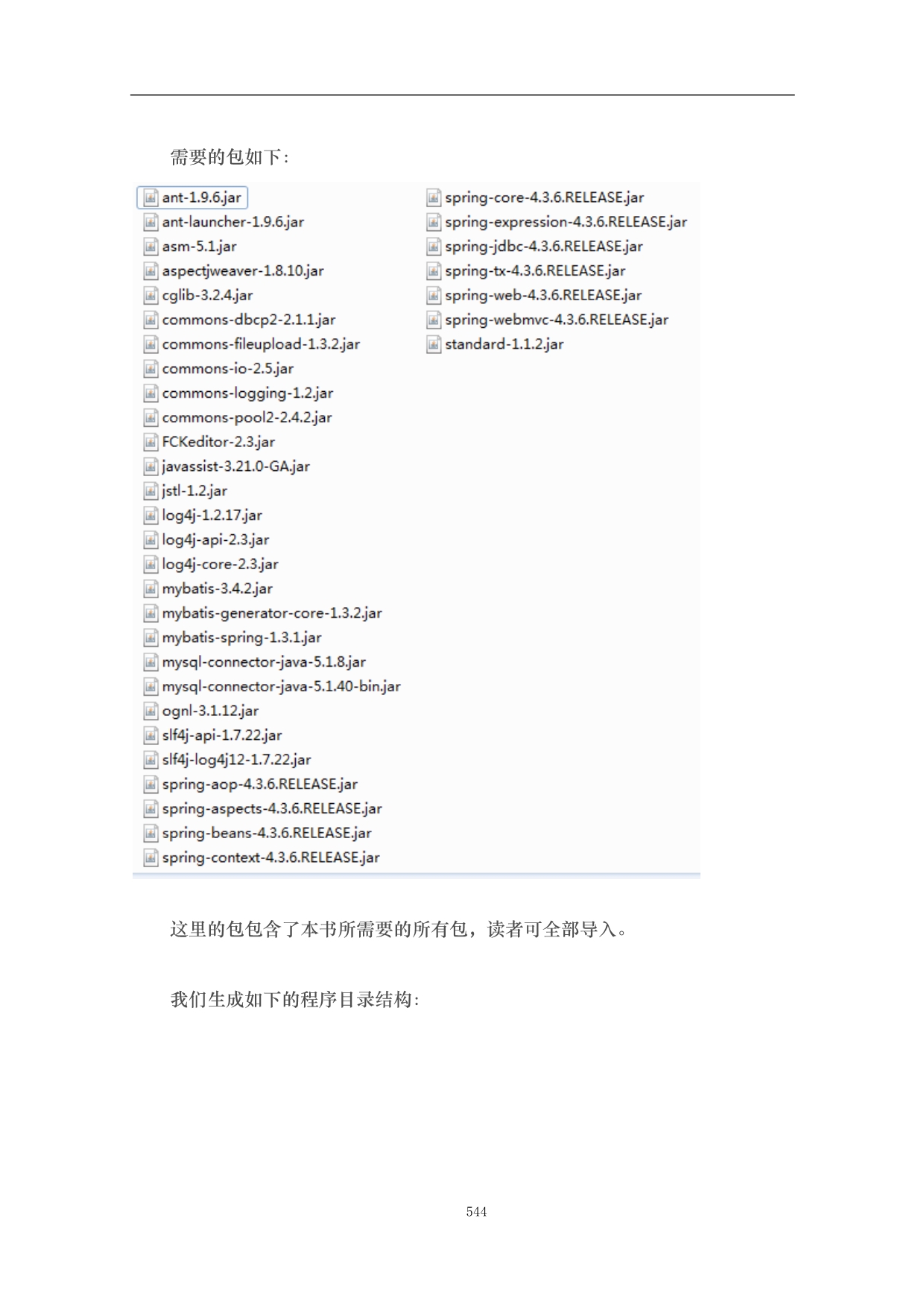 需要的包如下:

ant-1.9.6.jar
ant-launcher-1.9.6.jar
asm-5.1.jar
aspectjweaver-1.8.10.jar
cglib-3.2.4.jar
commons-dbcp2-2.1.1.jar
commons-fileupload-1.3.2.jar
commons-io-2.5.jar
commons-logging-1.2.jar
commons-pool2-2.4.2.jar
FCKeditor-2.3.jar
javassist-3.21.0-GA.jar
jstl-1.2.jar
log4j-1.2.17.jar
log4j-api-2.3.jar
log4j-core-2.3.jar
mybatis-3.4.2.jar
mybatis-generator-core-1.3.2.jar
mybatis-spring-1.3.1.jar
mysql-connector-java-5.1.8.jar
mysql-connector-java-5.1.40-bin.jar
ognl-3.1.12.jar
slf4j-api-1.7.22.jar
slf4j-log4j12-1.7.22.jar
spring-aop-4.3.6.RELEASE.jar
spring-aspects-4.3.6.RELEASE.jar
spring-beans-4.3.6.RELEASE.jar
spring-context-4.3.6.RELEASE.jar

spring-core-4.3.6.RELEASE.jar
spring-expression-4.3.6.RELEASE.jar
spring-jdbc-4.3.6.RELEASE.jar
spring-tx-4.3.6.RELEASE.jar
spring-web-4.3.6.RELEASE.jar
spring-webmvc-4.3.6.RELEASE.jar
standard-1.1.2.jar

这里的包包含了本书所需要的所有包，读者可全部导入。

我们生成如下的程序目录结构:

544